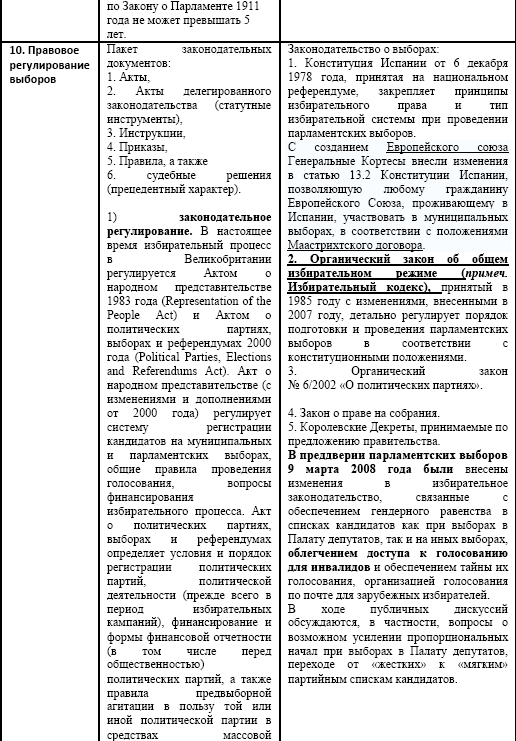 | | по Закону о Парламенте 1911 года не может превышать 5 лет. | |
|---|---|---|
| **10. Правовое регулирование выборов** | Пакет законодательных документов:<br>1. Акты,<br>2. Акты делегированного законодательства (статутные инструменты),<br>3. Инструкции,<br>4. Приказы,<br>5. Правила, а также<br>6. судебные решения (прецедентный характер).<br><br>1) **законодательное регулирование.** В настоящее время избирательный процесс в Великобритании регулируется Актом о народном представительстве 1983 года (Representation of the People Act) и Актом о политических партиях, выборах и референдумах 2000 года (Political Parties, Elections and Referendums Act). Акт о народном представительстве (с изменениями и дополнениями от 2000 года) регулирует систему регистрации кандидатов на муниципальных и парламентских выборах, общие правила проведения голосования, вопросы финансирования избирательного процесса. Акт о политических партиях, выборах и референдумах определяет условия и порядок регистрации политических партий, политической деятельности (прежде всего в период избирательных кампаний), финансирование и формы финансовой отчетности (в том числе перед общественностью) политических партий, а также правила предвыборной агитации в пользу той или иной политической партии в средствах массовой | Законодательство о выборах:<br>1. Конституция Испании от 6 декабря 1978 года, принятая на национальном референдуме, закрепляет принципы избирательного права и тип избирательной системы при проведении парламентских выборов.<br>С созданием Европейского союза Генеральные Кортесы внесли изменения в статью 13.2 Конституции Испании, позволяющую любому гражданину Европейского Союза, проживающему в Испании, участвовать в муниципальных выборах, в соответствии с положениями Маастрихтского договора.<br>**2. Органический закон об общем избирательном режиме (*примеч.* Избирательный кодекс),** принятый в 1985 году с изменениями, внесенными в 2007 году, детально регулирует порядок подготовки и проведения парламентских выборов в соответствии с конституционными положениями.<br>3. Органический закон № 6/2002 «О политических партиях».<br><br>4. Закон о праве на собрания.<br>5. Королевские Декреты, принимаемые по предложению правительства.<br>**В преддверии парламентских выборов 9 марта 2008 года были** внесены изменения в избирательное законодательство, связанные с обеспечением гендерного равенства в списках кандидатов как при выборах в Палату депутатов, так и на иных выборах, **облегчением доступа к голосованию для инвалидов** и обеспечением тайны их голосования, организацией голосования по почте для зарубежных избирателей.<br>В ходе публичных дискуссий обсуждаются, в частности, вопросы о возможном усилении пропорциональных начал при выборах в Палату депутатов, переходе от «жестких» к «мягким» партийным спискам кандидатов. |